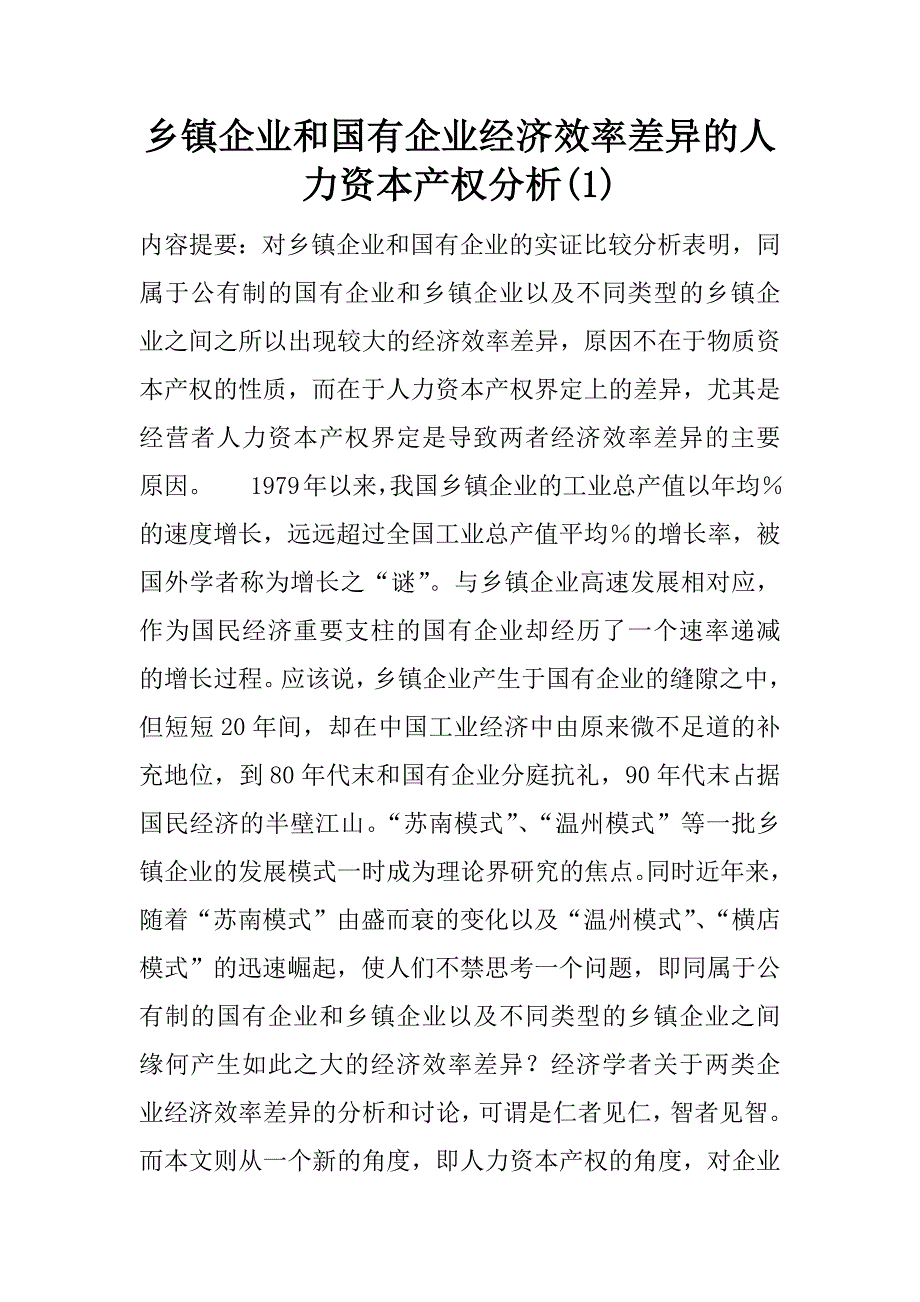 乡镇企业和国有企业经济效率差异的人力资本产权分析(1)

内容提要：对乡镇企业和国有企业的实证比较分析表明，同属于公有制的国有企业和乡镇企业以及不同类型的乡镇企业之间之所以出现较大的经济效率差异，原因不在于物质资本产权的性质，而在于人力资本产权界定上的差异，尤其是经营者人力资本产权界定是导致两者经济效率差异的主要原因。　　1979年以来，我国乡镇企业的工业总产值以年均%的速度增长，远远超过全国工业总产值平均%的增长率，被国外学者称为增长之“谜”。与乡镇企业高速发展相对应，作为国民经济重要支柱的国有企业却经历了一个速率递减的增长过程。应该说，乡镇企业产生于国有企业的缝隙之中，但短短20年间，却在中国工业经济中由原来微不足道的补充地位，到80年代末和国有企业分庭抗礼，90年代末占据国民经济的半壁江山。“苏南模式”、“温州模式”等一批乡镇企业的发展模式一时成为理论界研究的焦点。同时近年来，随着“苏南模式”由盛而衰的变化以及“温州模式”、“横店模式”的迅速崛起，使人们不禁思考一个问题，即同属于公有制的国有企业和乡镇企业以及不同类型的乡镇企业之间缘何产生如此之大的经济效率差异？经济学者关于两类企业经济效率差异的分析和讨论，可谓是仁者见仁，智者见智。而本文则从一个新的角度，即人力资本产权的角度，对企业